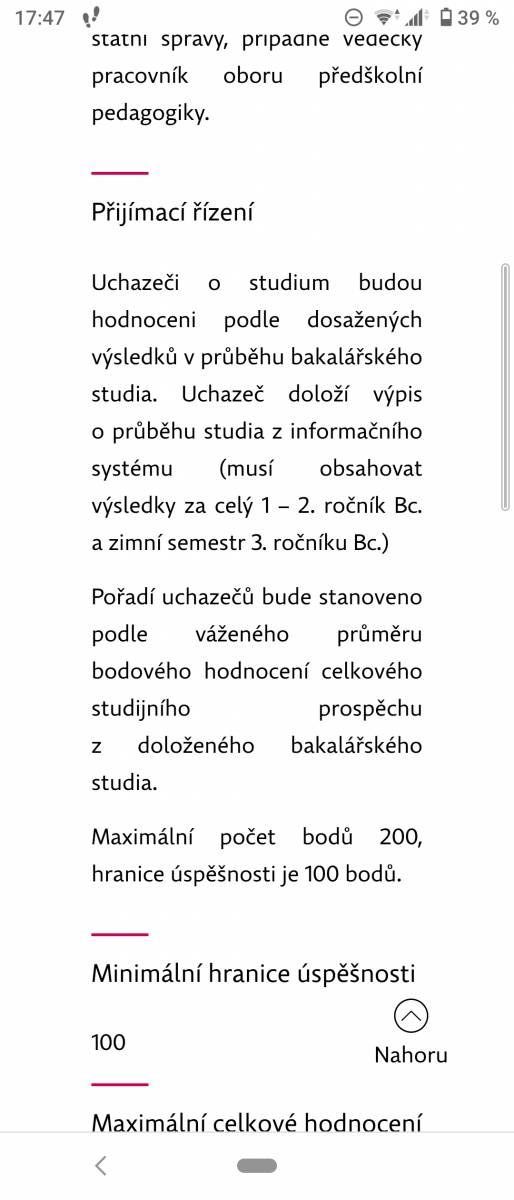 17:47 39 %

státní správy, případně vědecký pracovník oboru předškolní pedagogiky.

Přijímací řízení

Uchazeči o studium budou hodnoceni podle dosažených výsledků v průběhu bakalářského studia. Uchazeč doloží výpis o průběhu studia z informačního systému (musí obsahovat výsledky za celý 1 – 2. ročník Bc. a zimní semestr 3. ročníku Bc.)

Pořadí uchazečů bude stanoveno podle váženého průměru bodového hodnocení celkového studijního prospěchu z doloženého bakalářského studia.

Maximální počet bodů 200, hranice úspěšnosti je 100 bodů.

Minimální hranice úspěšnosti

100

Nahoru

Maximální celkové hodnocení